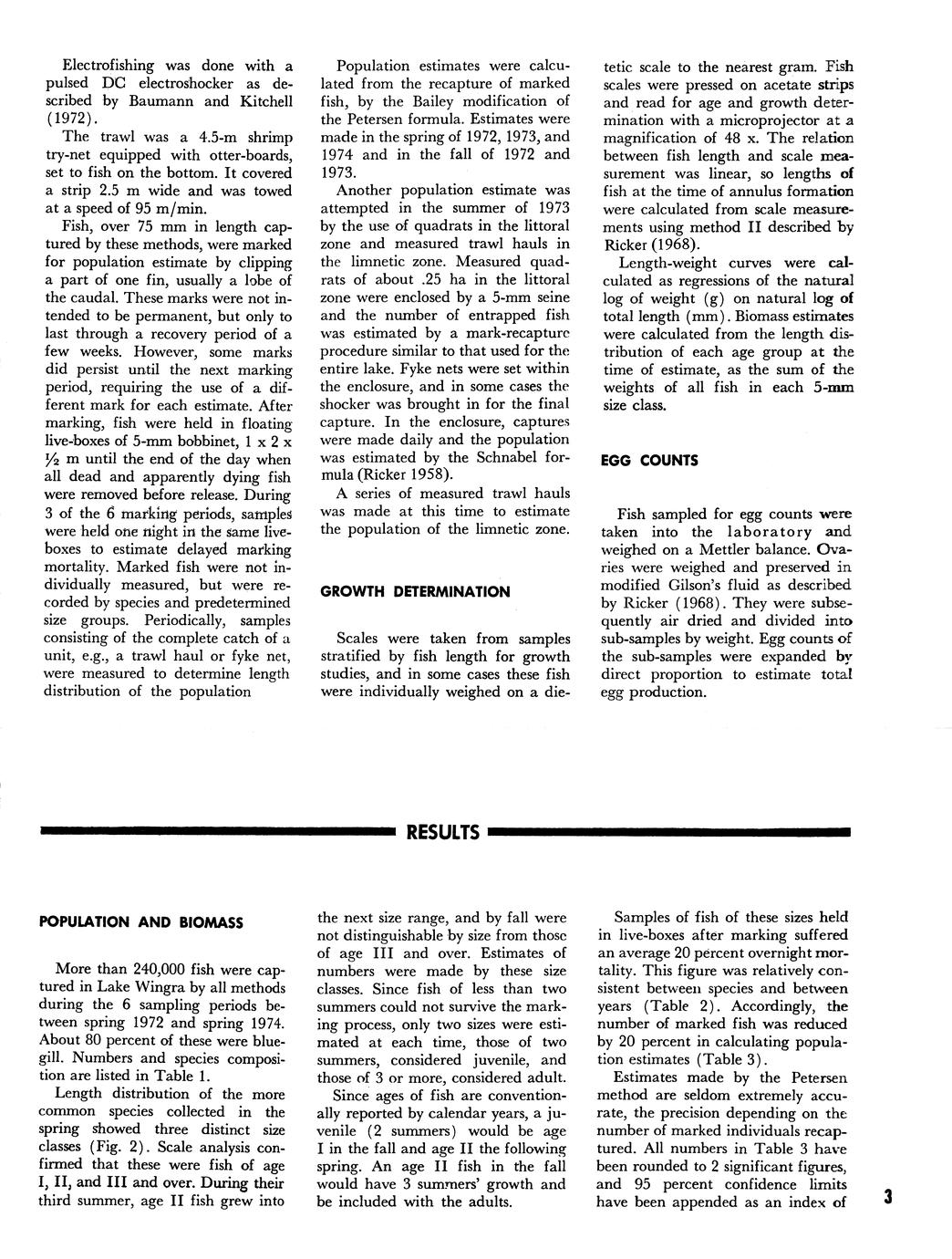 Electrofishing was done with a pulsed DC electroshocker as described by Baumann and Kitchell (1972).

The trawl was a 4.5-m shrimp try-net equipped with otter-boards, set to fish on the bottom. It covered a strip 2.5 m wide and was towed at a speed of 95 m/min.

Fish, over 75 mm in length captured by these methods, were marked for population estimate by clipping a part of one fin, usually a lobe of the caudal. These marks were not intended to be permanent, but only to last through a recovery period of a few weeks. However, some marks did persist until the next marking period, requiring the use of a different mark for each estimate. After marking, fish were held in floating live-boxes of 5-mm bobbinet, 1 x 2 x ½ m until the end of the day when all dead and apparently dying fish were removed before release. During 3 of the 6 marking periods, samples were held one night in the same live-boxes to estimate delayed marking mortality. Marked fish were not individually measured, but were recorded by species and predetermined size groups. Periodically, samples consisting of the complete catch of a unit, e.g., a trawl haul or fyke net, were measured to determine length distribution of the population

Population estimates were calculated from the recapture of marked fish, by the Bailey modification of the Petersen formula. Estimates were made in the spring of 1972, 1973, and 1974 and in the fall of 1972 and 1973.

Another population estimate was attempted in the summer of 1973 by the use of quadrats in the littoral zone and measured trawl hauls in the limnetic zone. Measured quadrats of about .25 ha in the littoral zone were enclosed by a 5-mm seine and the number of entrapped fish was estimated by a mark-recapture procedure similar to that used for the entire lake. Fyke nets were set within the enclosure, and in some cases the shocker was brought in for the final capture. In the enclosure, captures were made daily and the population was estimated by the Schnabel formula (Ricker 1958).

A series of measured trawl hauls was made at this time to estimate the population of the limnetic zone.

GROWTH DETERMINATION

Scales were taken from samples stratified by fish length for growth studies, and in some cases these fish were individually weighed on a dietetic scale to the nearest gram. Fish scales were pressed on acetate strips and read for age and growth determination with a microprojector at a magnification of 48 x. The relation between fish length and scale measurement was linear, so lengths of fish at the time of annulus formation were calculated from scale measurements using method II described by Ricker (1968).

Length-weight curves were calculated as regressions of the natural log of weight (g) on natural log of total length (mm). Biomass estimates were calculated from the length distribution of each age group at the time of estimate, as the sum of the weights of all fish in each 5-mm size class.

EGG COUNTS

Fish sampled for egg counts were taken into the laboratory and weighed on a Mettler balance. Ovaries were weighed and preserved in modified Gilson's fluid as described by Ricker (1968). They were subsequently air dried and divided into sub-samples by weight. Egg counts of the sub-samples were expanded by direct proportion to estimate total egg production.

RESULTS

POPULATION AND BIOMASS

More than 240,000 fish were captured in Lake Wingra by all methods during the 6 sampling periods between spring 1972 and spring 1974. About 80 percent of these were bluegill. Numbers and species composition are listed in Table 1.

Length distribution of the more common species collected in the spring showed three distinct size classes (Fig. 2). Scale analysis confirmed that these were fish of age I, II, and III and over. During their third summer, age II fish grew into the next size range, and by fall were not distinguishable by size from those of age III and over. Estimates of numbers were made by these size classes. Since fish of less than two summers could not survive the marking process, only two sizes were estimated at each time, those of two summers, considered juvenile, and those of 3 or more, considered adult.

Since ages of fish are conventionally reported by calendar years, a juvenile (2 summers) would be age I in the fall and age II the following spring. An age II fish in the fall would have 3 summers' growth and be included with the adults.

Samples of fish of these sizes held in live-boxes after marking suffered an average 20 percent overnight mortality. This figure was relatively consistent between species and between years (Table 2). Accordingly, the number of marked fish was reduced by 20 percent in calculating population estimates (Table 3).

Estimates made by the Petersen method are seldom extremely accurate, the precision depending on the number of marked individuals recaptured. All numbers in Table 3 have been rounded to 2 significant figures, and 95 percent confidence limits have been appended as an index of

3